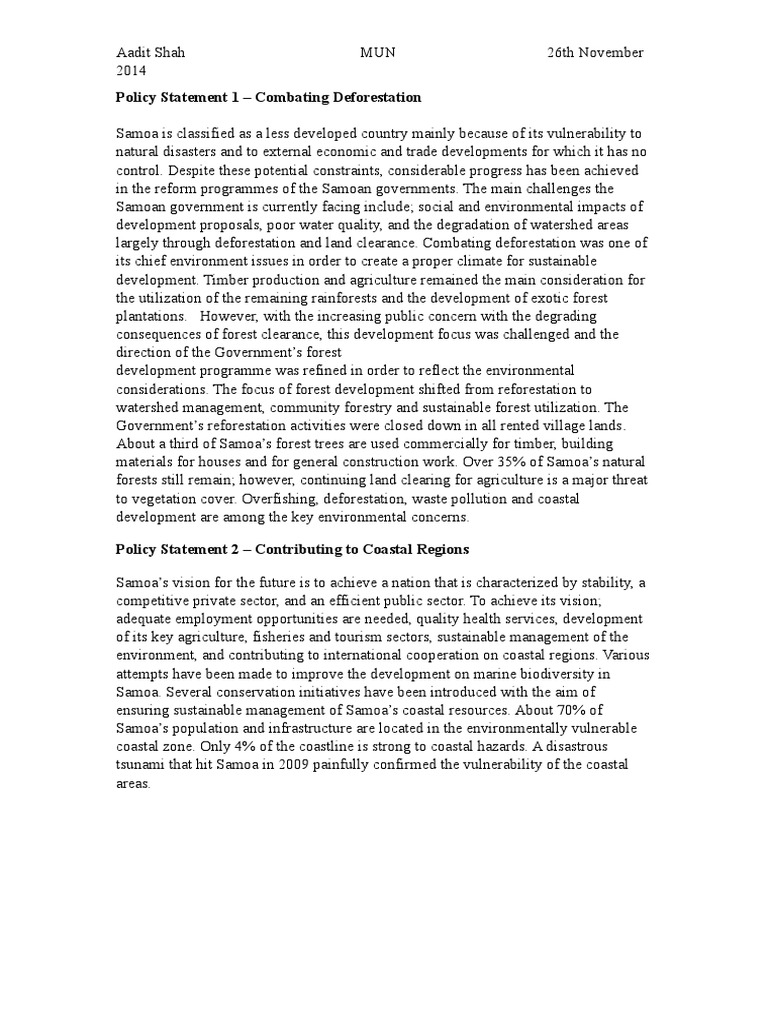 Aadit Shah MUN 26th November 2014

Policy Statement 1 – Combating Deforestation

Samoa is classified as a less developed country mainly because of its vulnerability to natural disasters and to external economic and trade developments for which it has no control. Despite these potential constraints, considerable progress has been achieved in the reform programmes of the Samoan governments. The main challenges the Samoan government is currently facing include; social and environmental impacts of development proposals, poor water quality, and the degradation of watershed areas largely through deforestation and land clearance. Combating deforestation was one of its chief environment issues in order to create a proper climate for sustainable development. Timber production and agriculture remained the main consideration for the utilization of the remaining rainforests and the development of exotic forest plantations. However, with the increasing public concern with the degrading consequences of forest clearance, this development focus was challenged and the direction of the Government's forest
development programme was refined in order to reflect the environmental considerations. The focus of forest development shifted from reforestation to watershed management, community forestry and sustainable forest utilization. The Government's reforestation activities were closed down in all rented village lands. About a third of Samoa's forest trees are used commercially for timber, building materials for houses and for general construction work. Over 35% of Samoa's natural forests still remain; however, continuing land clearing for agriculture is a major threat to vegetation cover. Overfishing, deforestation, waste pollution and coastal development are among the key environmental concerns.

Policy Statement 2 – Contributing to Coastal Regions

Samoa's vision for the future is to achieve a nation that is characterized by stability, a competitive private sector, and an efficient public sector. To achieve its vision; adequate employment opportunities are needed, quality health services, development of its key agriculture, fisheries and tourism sectors, sustainable management of the environment, and contributing to international cooperation on coastal regions. Various attempts have been made to improve the development on marine biodiversity in Samoa. Several conservation initiatives have been introduced with the aim of ensuring sustainable management of Samoa's coastal resources. About 70% of Samoa's population and infrastructure are located in the environmentally vulnerable coastal zone. Only 4% of the coastline is strong to coastal hazards. A disastrous tsunami that hit Samoa in 2009 painfully confirmed the vulnerability of the coastal areas.